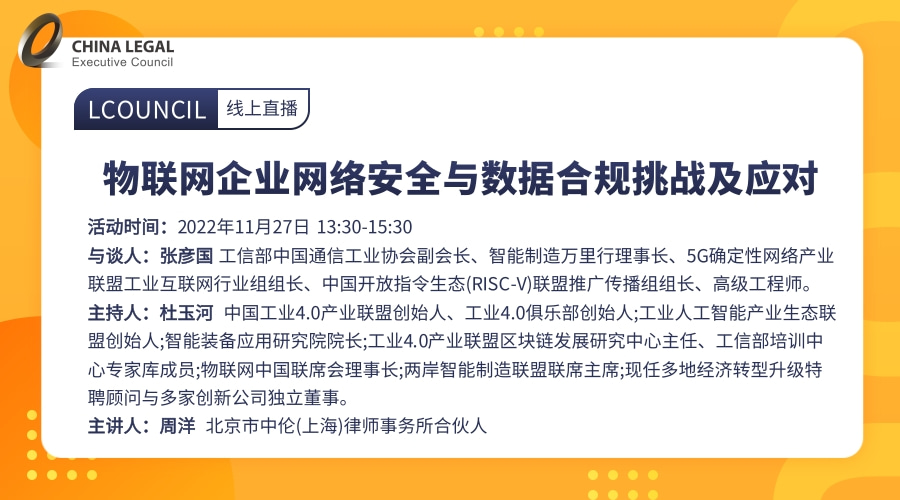 CHINA LEGAL
Executive Council

LCOUNCIL 线上直播

物联网企业网络安全与数据合规挑战及应对

活动时间：2022年11月27日 13:30-15:30
与谈人：张彦国 工信部中国通信工业协会副会长、智能制造万里行理事长、5G确定性网络产业联盟工业互联网行业组组长、中国开放指令生态(RISC-V)联盟推广传播组组长、高级工程师。
主持人：杜玉河 中国工业4.0产业联盟创始人、工业4.0俱乐部创始人;工业人工智能产业生态联盟创始人;智能装备应用研究院院长;工业4.0产业联盟区块链发展研究中心主任、工信部培训中心专家库成员;物联网中国联席会理事长;两岸智能制造联盟联席主席;现任多地经济转型升级特聘顾问与多家创新公司独立董事。
主讲人：周洋 北京市中伦(上海)律师事务所合伙人